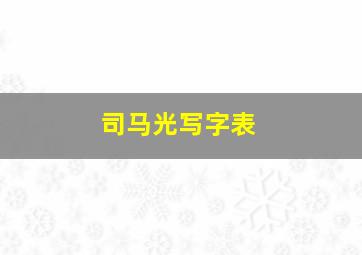 司马光写字表